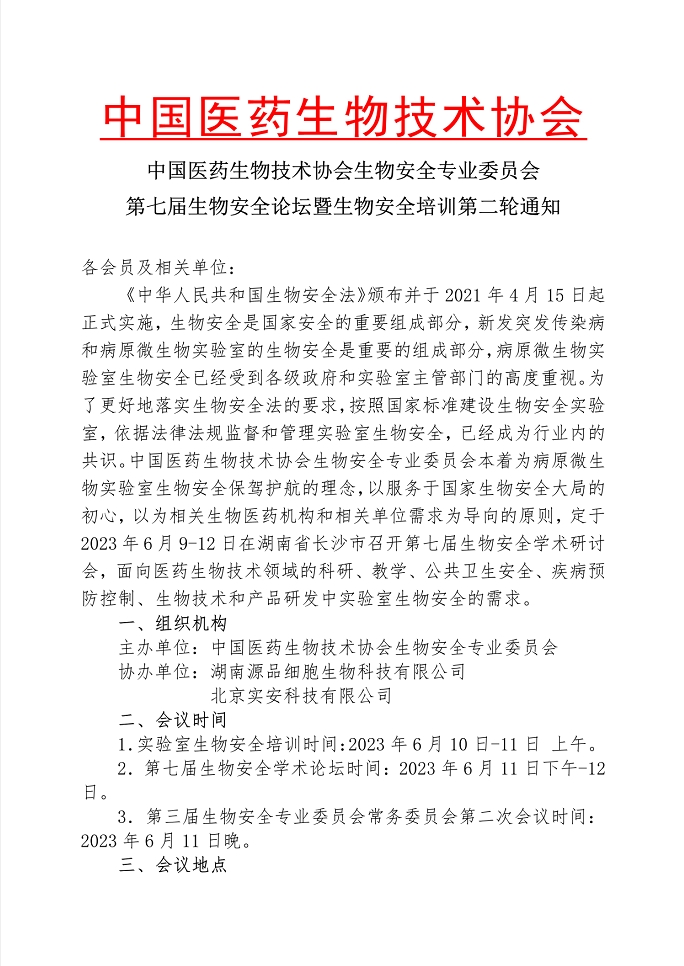 中国医药生物技术协会

中国医药生物技术协会生物安全专业委员会
第七届生物安全论坛暨生物安全培训第二轮通知

各会员及相关单位：

《中华人民共和国生物安全法》颁布并于 2021 年 4 月 15 日起正式实施，生物安全是国家安全的重要组成部分，新发突发传染病和病原微生物实验室的生物安全是重要的组成部分，病原微生物实验室生物安全已经受到各级政府和实验室主管部门的高度重视。为了更好地落实生物安全法的要求，按照国家标准建设生物安全实验室，依据法律法规监督和管理实验室生物安全，已经成为行业内的共识。中国医药生物技术协会生物安全专业委员会本着为病原微生物实验室生物安全保驾护航的理念，以服务于国家生物安全大局的初心，以为相关生物医药机构和相关单位需求为导向的原则，定于 2023 年 6 月 9-12 日在湖南省长沙市召开第七届生物安全学术研讨会，面向医药生物技术领域的科研、教学、公共卫生安全、疾病预防控制、生物技术和产品研发中实验室生物安全的需求。

一、组织机构

主办单位：中国医药生物技术协会生物安全专业委员会

协办单位：湖南源品细胞生物科技有限公司

北京实安科技有限公司

二、会议时间

1.实验室生物安全培训时间：2023 年 6 月 10 日-11 日 上午。

2．第七届生物安全学术论坛时间：2023 年 6 月 11 日下午-12 日。

3．第三届生物安全专业委员会常务委员会第二次会议时间：2023 年 6 月 11 日晚。

三、会议地点